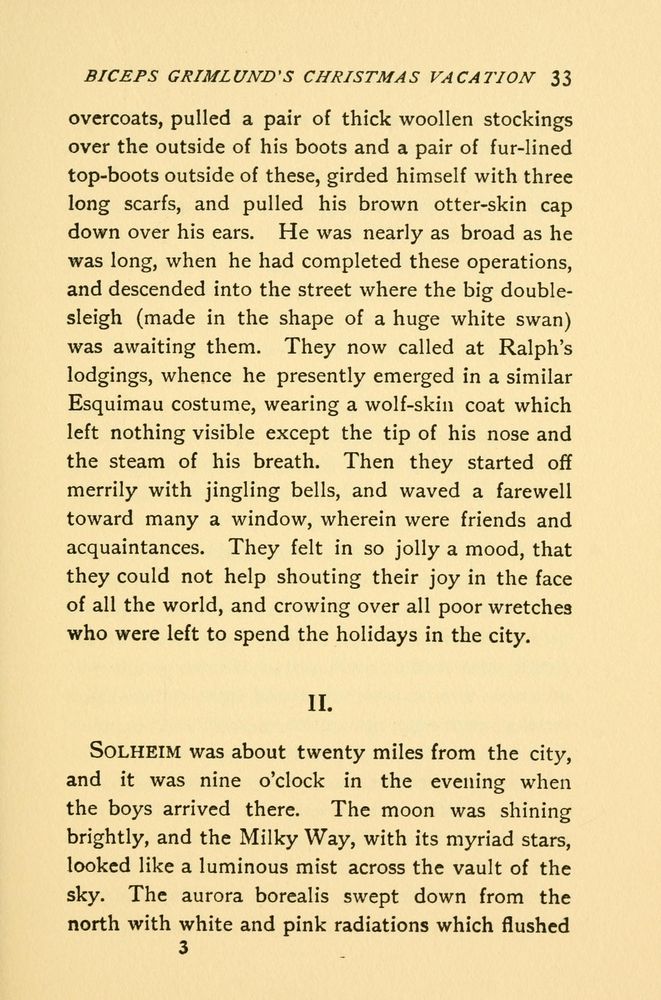 BICEPS GRIMLUND'S CHRISTMAS VACATION 33

overcoats, pulled a pair of thick woollen stockings over the outside of his boots and a pair of fur-lined top-boots outside of these, girded himself with three long scarfs, and pulled his brown otter-skin cap down over his ears. He was nearly as broad as he was long, when he had completed these operations, and descended into the street where the big double-sleigh (made in the shape of a huge white swan) was awaiting them. They now called at Ralph's lodgings, whence he presently emerged in a similar Esquimau costume, wearing a wolf-skin coat which left nothing visible except the tip of his nose and the steam of his breath. Then they started off merrily with jingling bells, and waved a farewell toward many a window, wherein were friends and acquaintances. They felt in so jolly a mood, that they could not help shouting their joy in the face of all the world, and crowing over all poor wretches who were left to spend the holidays in the city.

II.

SOLHEIM was about twenty miles from the city, and it was nine o'clock in the evening when the boys arrived there. The moon was shining brightly, and the Milky Way, with its myriad stars, looked like a luminous mist across the vault of the sky. The aurora borealis swept down from the north with white and pink radiations which flushed

3